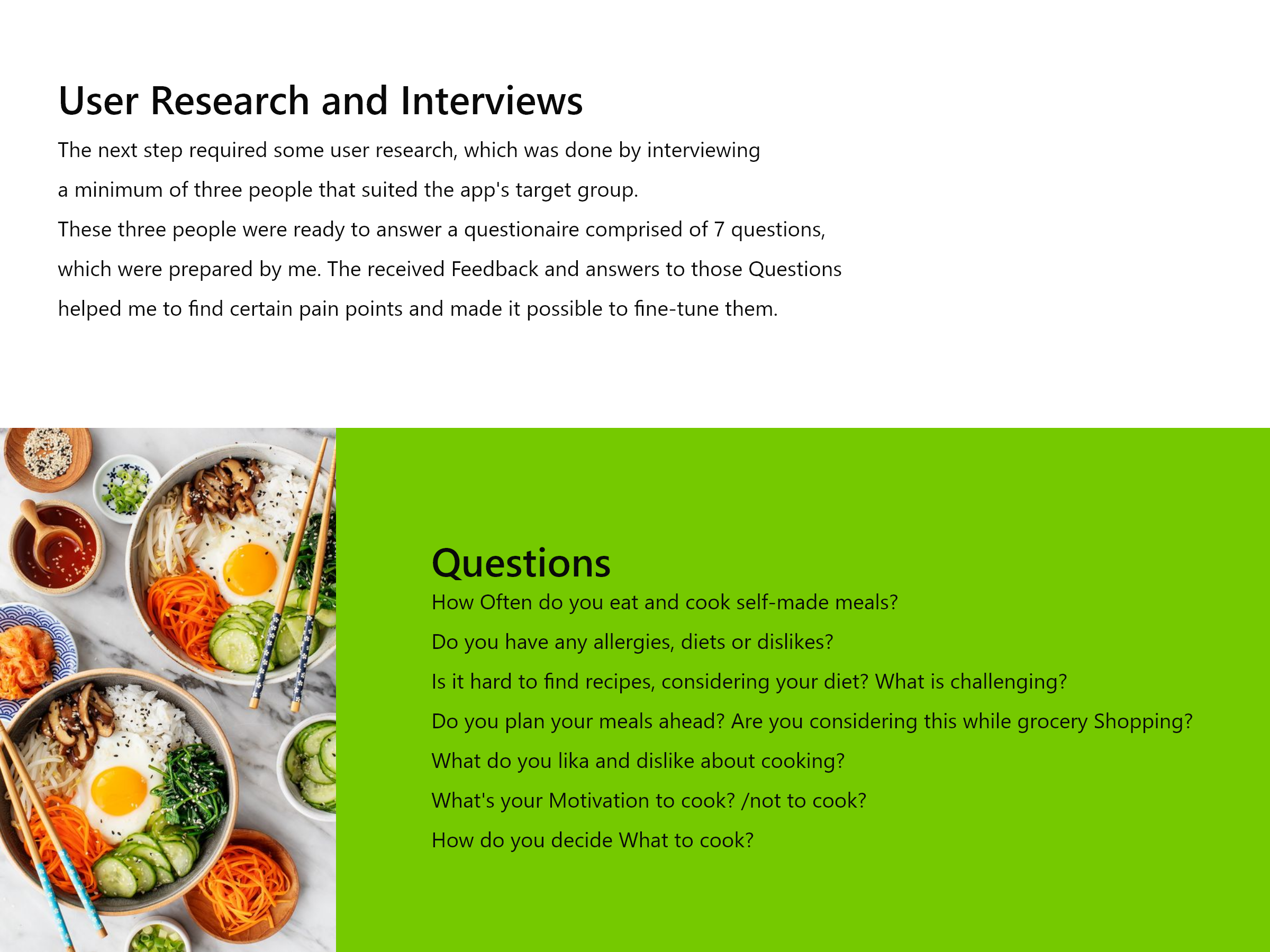 User Research and Interviews

The next step required some user research, which was done by interviewing a minimum of three people that suited the app's target group.
These three people were ready to answer a questionaire comprised of 7 questions, which were prepared by me. The received Feedback and answers to those Questions helped me to find certain pain points and made it possible to fine-tune them.

Questions

How Often do you eat and cook self-made meals?

Do you have any allergies, diets or dislikes?

Is it hard to find recipes, considering your diet? What is challenging?

Do you plan your meals ahead? Are you considering this while grocery Shopping?

What do you lika and dislike about cooking?

What's your Motivation to cook? /not to cook?

How do you decide What to cook?